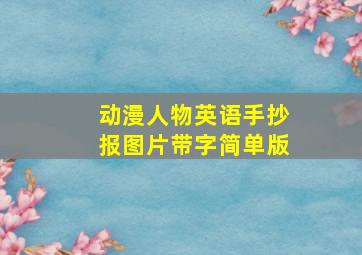 动漫人物英语手抄报图片带字简单版